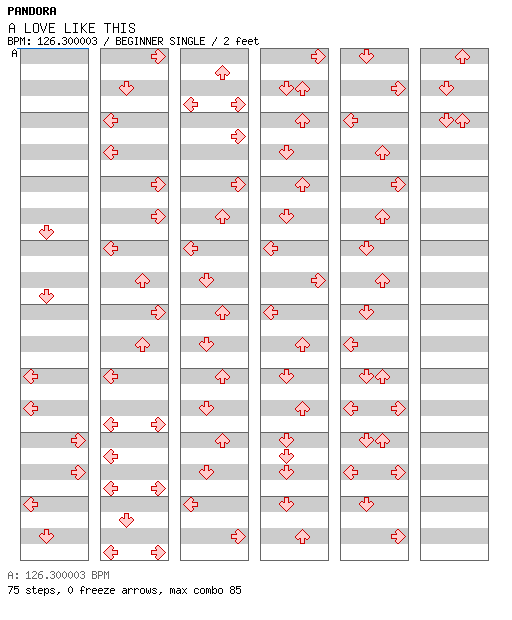 PANDORA
A LOVE LIKE THIS
BPM: 126.300003 / BEGINNER SINGLE / 2 feet
A

A: 126.300003 BPM
75 steps, 0 freeze arrows, max combo 85